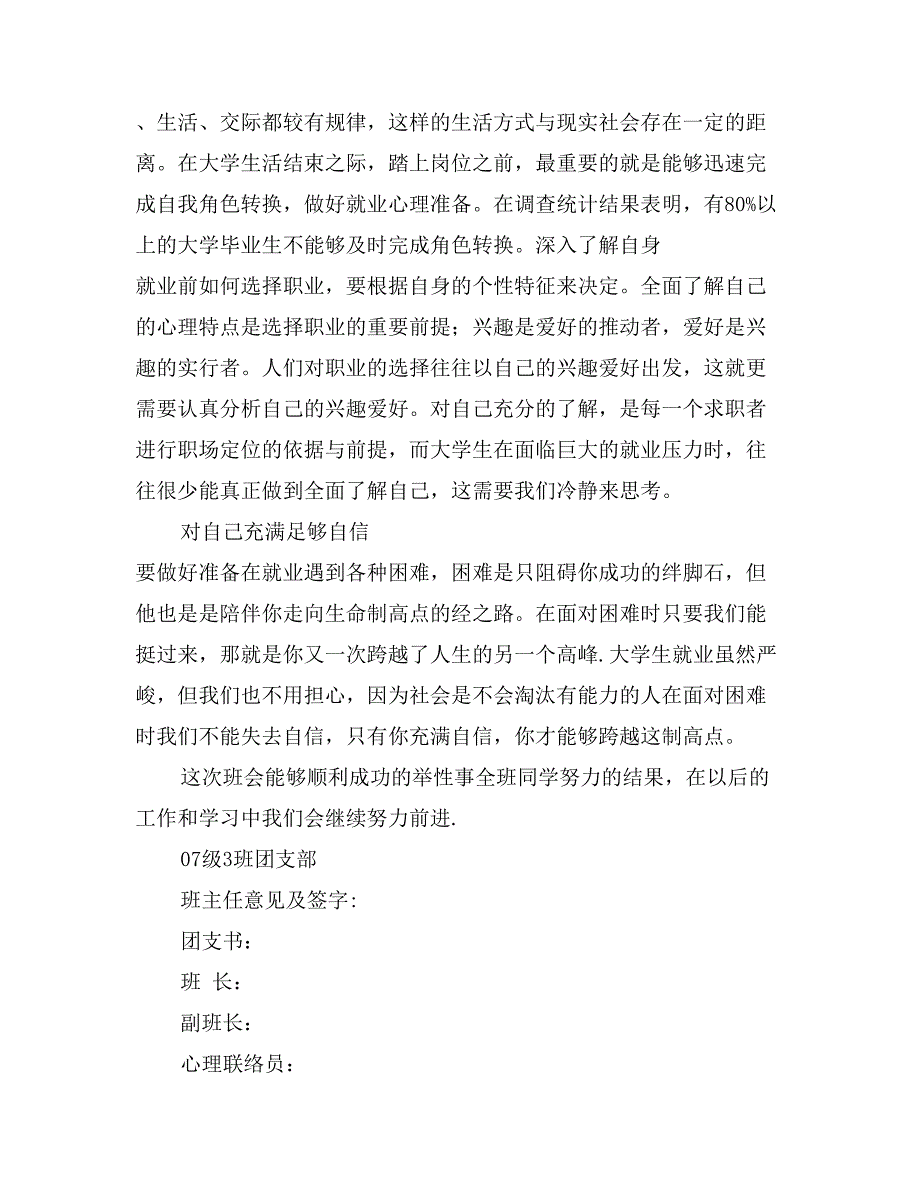 、生活、交际都较有规律，这样的生活方式与现实社会存在一定的距离。在大学生活结束之际，踏上岗位之前，最重要的就是能够迅速完成自我角色转换，做好就业心理准备。在调查统计结果表明，有80%以上的大学毕业生不能够及时完成角色转换。深入了解自身

就业前如何选择职业，要根据自身的个性特征来决定。全面了解自己的心理特点是选择职业的重要前提；兴趣是爱好的推动者，爱好是兴趣的实行者。人们对职业的选择往往以自己的兴趣爱好出发，这就更需要认真分析自己的兴趣爱好。对自己充分的了解，是每一个求职者进行职场定位的依据与前提，而大学生在面临巨大的就业压力时，往往很少能真正做到全面了解自己，这需要我们冷静来思考。

对自己充满足够自信

要做好准备在就业遇到各种困难，困难是只阻碍你成功的绊脚石，但他也是是陪伴你走向生命制高点的经之路。在面对困难时只要我们能挺过来，那就是你又一次跨越了人生的另一个高峰.大学生就业虽然严峻，但我们也不用担心，因为社会是不会淘汰有能力的人在面对困难时我们不能失去自信，只有你充满自信，你才能够跨越这制高点。

这次班会能够顺利成功的举性事全班同学努力的结果，在以后的工作和学习中我们会继续努力前进.

07级3班团支部

班主任意见及签字:

团支书：

班 长：

副班长：

心理联络员：